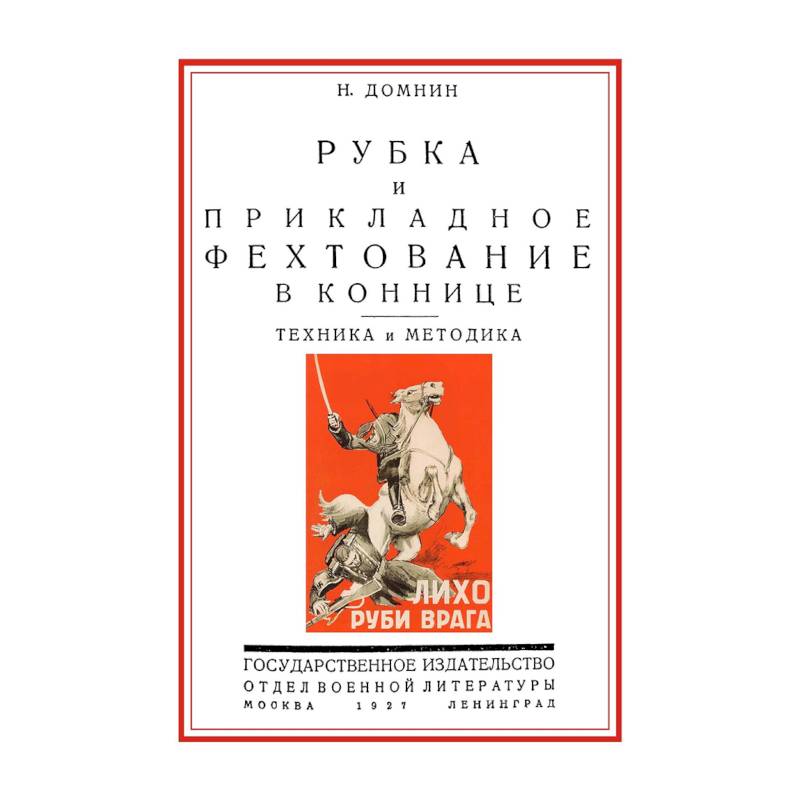 Н. ДОМНИН

РУБКА
И
ПРИКЛАДНОЕ
ФЕХТОВАНИЕ
В КОННИЦЕ

ТЕХНИКА и МЕТОДИКА

ЛИХО
РУБИ ВРАГА

ГОСУДАРСТВЕННОЕ ИЗДАТЕЛЬСТВО
ОТДЕЛ ВОЕННОЙ ЛИТЕРАТУРЫ
МОСКВА 1927 ЛЕНИНГРАД